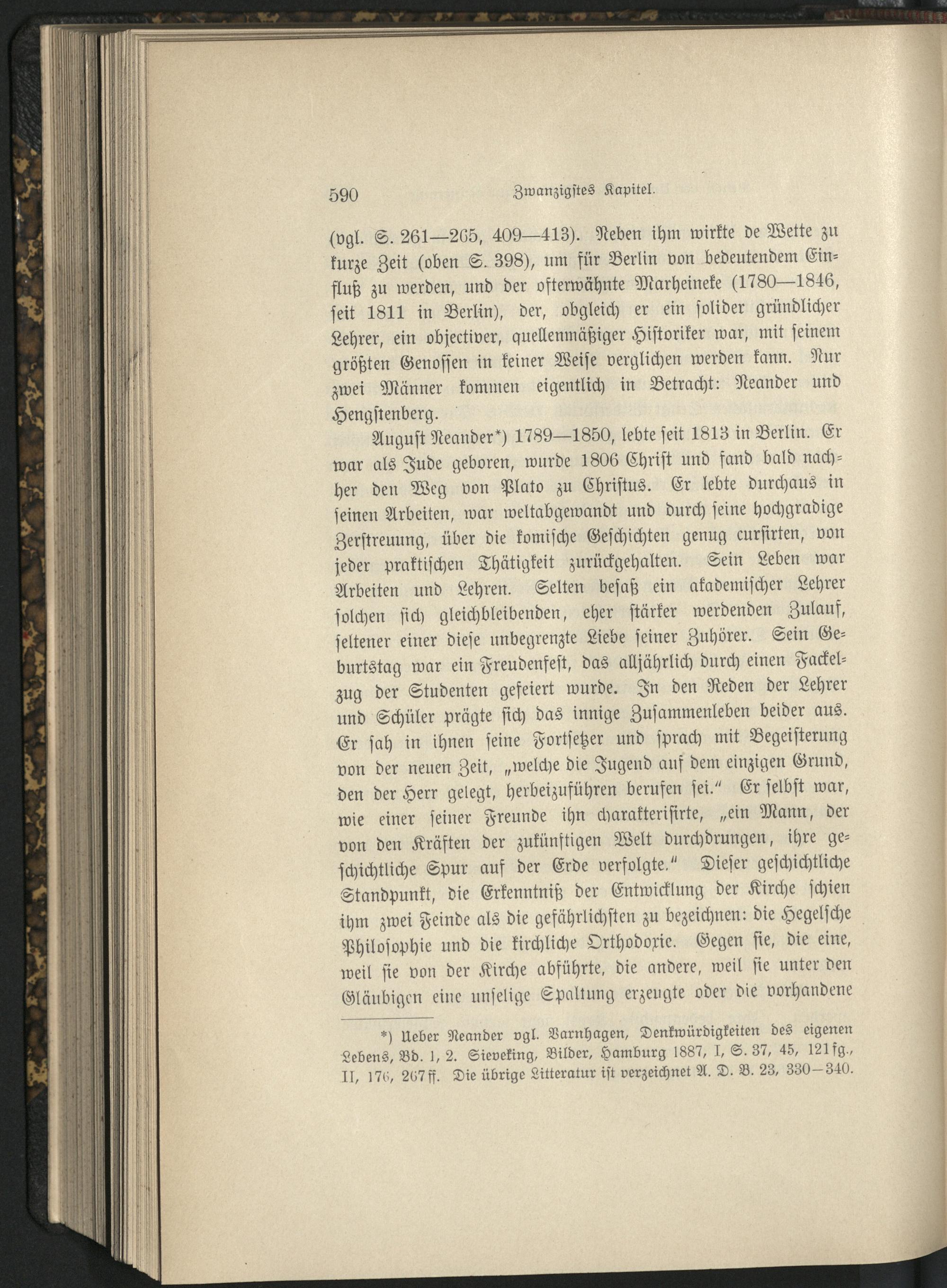 590 Zwanzigstes Kapitel.

(vgl. S. 261—265, 409—413). Neben ihm wirkte de Wette zu kurze Zeit (oben S. 398), um für Berlin von bedeutendem Einfluß zu werden, und der ofterwähnte Marheineke (1780—1846, seit 1811 in Berlin), der, obgleich er ein solider gründlicher Lehrer, ein objectiver, quellenmäßiger Historiker war, mit seinem größten Genossen in keiner Weise verglichen werden kann. Nur zwei Männer kommen eigentlich in Betracht: Neander und Hengstenberg.

August Neander*) 1789—1850, lebte seit 1813 in Berlin. Er war als Jude geboren, wurde 1806 Christ und fand bald nachher den Weg von Plato zu Christus. Er lebte durchaus in seinen Arbeiten, war weltabgewandt und durch seine hochgradige Zerstreuung, über die komische Geschichten genug cursirten, von jeder praktischen Thätigkeit zurückgehalten. Sein Leben war Arbeiten und Lehren. Selten besaß ein akademischer Lehrer solchen sich gleichbleibenden, eher stärker werdenden Zulauf, seltener einer diese unbegrenzte Liebe seiner Zuhörer. Sein Geburtstag war ein Freudenfest, das alljährlich durch einen Fackelzug der Studenten gefeiert wurde. In den Reden der Lehrer und Schüler prägte sich das innige Zusammenleben beider aus. Er sah in ihnen seine Fortsetzer und sprach mit Begeisterung von der neuen Zeit, „welche die Jugend auf dem einzigen Grund, den der Herr gelegt, herbeizuführen berufen sei.“ Er selbst war, wie einer seiner Freunde ihn charakterisirte, „ein Mann, der von den Kräften der zukünftigen Welt durchdrungen, ihre geschichtliche Spur auf der Erde verfolgte.“ Dieser geschichtliche Standpunkt, die Erkenntniß der Entwicklung der Kirche schien ihm zwei Feinde als die gefährlichsten zu bezeichnen: die Hegelsche Philosophie und die kirchliche Orthodoxie. Gegen sie, die eine, weil sie von der Kirche abführte, die andere, weil sie unter den Gläubigen eine unselige Spaltung erzeugte oder die vorhandene

*) Ueber Neander vgl. Varnhagen, Denkwürdigkeiten des eigenen Lebens, Bd. 1, 2. Sieveking, Bilder, Hamburg 1887, I, S. 37, 45, 121 fg., II, 176, 267 ff. Die übrige Litteratur ist verzeichnet A. D. B. 23, 330—340.